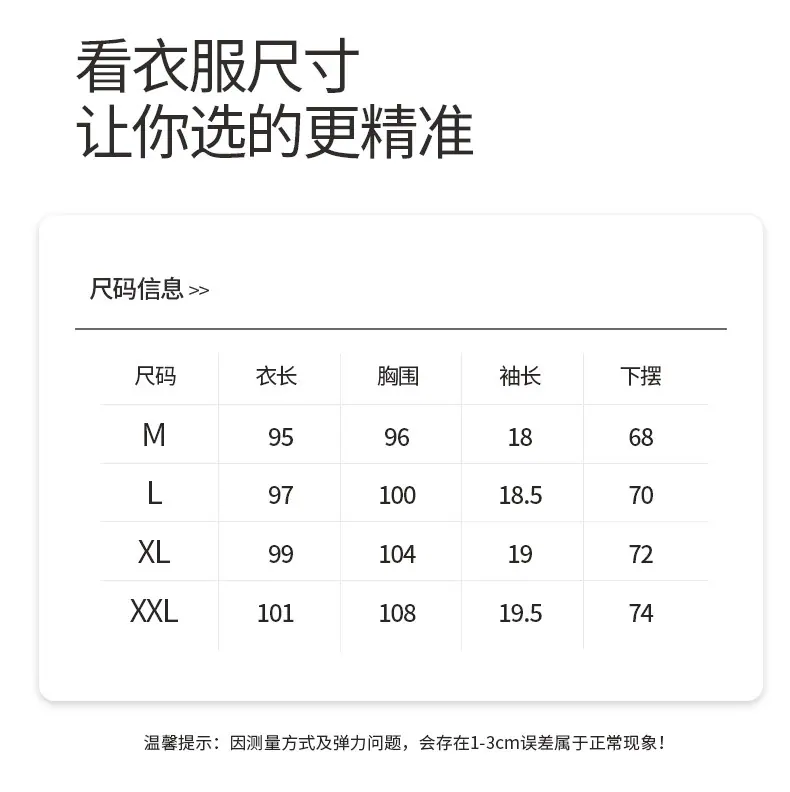 看衣服尺寸
让你选的更精准

尺码信息 >>

| 尺码 | 衣长 | 胸围 | 袖长 | 下摆 |
|---|---|---|---|---|
| M | 95 | 96 | 18 | 68 |
| L | 97 | 100 | 18.5 | 70 |
| XL | 99 | 104 | 19 | 72 |
| XXL | 101 | 108 | 19.5 | 74 |

温馨提示：因测量方式及弹力问题，会存在1-3cm误差属于正常现象！